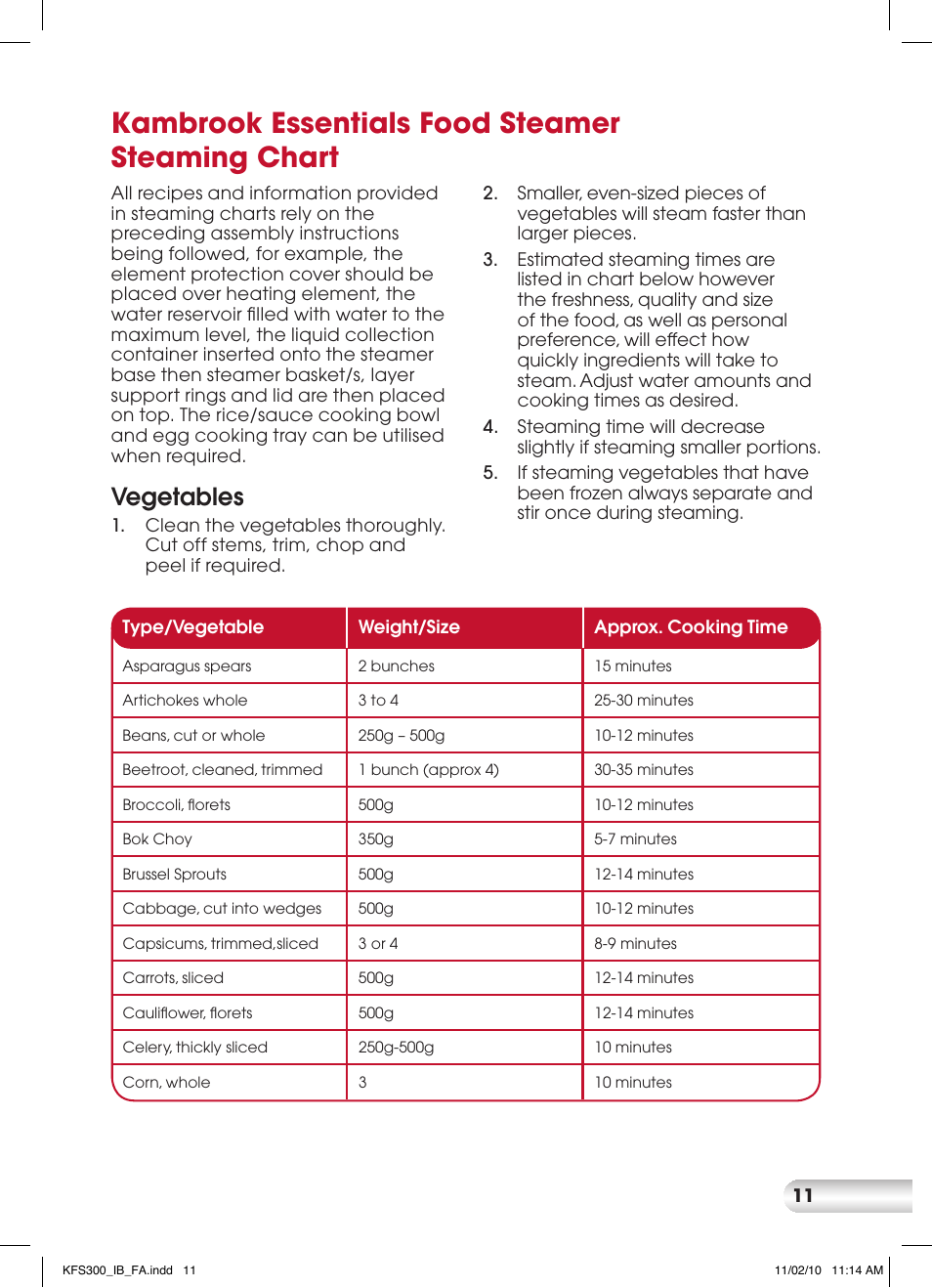 Kambrook Essentials Food Steamer Steaming Chart

All recipes and information provided in steaming charts rely on the preceding assembly instructions being followed, for example, the element protection cover should be placed over heating element, the water reservoir filled with water to the maximum level, the liquid collection container inserted onto the steamer base then steamer basket/s, layer support rings and lid are then placed on top. The rice/sauce cooking bowl and egg cooking tray can be utilised when required.

Vegetables

1. Clean the vegetables thoroughly. Cut off stems, trim, chop and peel if required.

2. Smaller, even-sized pieces of vegetables will steam faster than larger pieces.

3. Estimated steaming times are listed in chart below however the freshness, quality and size of the food, as well as personal preference, will effect how quickly ingredients will take to steam. Adjust water amounts and cooking times as desired.

4. Steaming time will decrease slightly if steaming smaller portions.

5. If steaming vegetables that have been frozen always separate and stir once during steaming.

| Type/Vegetable | Weight/Size | Approx. Cooking Time |
|---|---|---|
| Asparagus spears | 2 bunches | 15 minutes |
| Artichokes whole | 3 to 4 | 25-30 minutes |
| Beans, cut or whole | 250g – 500g | 10-12 minutes |
| Beetroot, cleaned, trimmed | 1 bunch (approx 4) | 30-35 minutes |
| Broccoli, florets | 500g | 10-12 minutes |
| Bok Choy | 350g | 5-7 minutes |
| Brussel Sprouts | 500g | 12-14 minutes |
| Cabbage, cut into wedges | 500g | 10-12 minutes |
| Capsicums, trimmed,sliced | 3 or 4 | 8-9 minutes |
| Carrots, sliced | 500g | 12-14 minutes |
| Cauliflower, florets | 500g | 12-14 minutes |
| Celery, thickly sliced | 250g-500g | 10 minutes |
| Corn, whole | 3 | 10 minutes |

11

KFS300_IB_FA.indd 11

11/02/10 11:14 AM